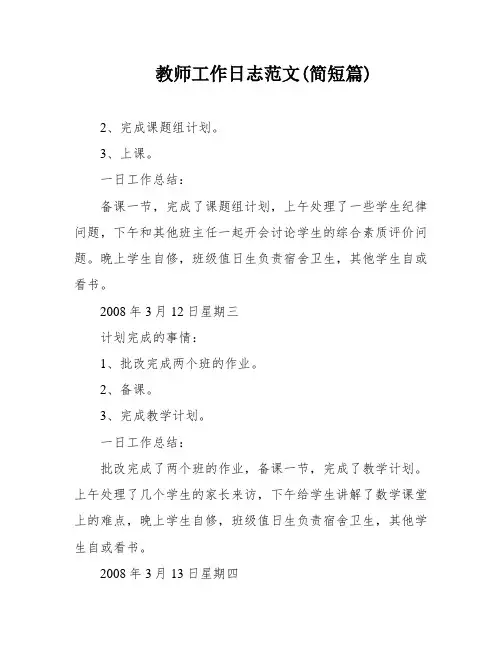 教师工作日志范文(简短篇)

2、完成课题组计划。

3、上课。

一日工作总结：

备课一节，完成了课题组计划，上午处理了一些学生纪律问题，下午和其他班主任一起开会讨论学生的综合素质评价问题。晚上学生自修，班级值日生负责宿舍卫生，其他学生自或看书。

2008 年 3 月 12 日星期三

计划完成的事情：

1、批改完成两个班的作业。

2、备课。

3、完成教学计划。

一日工作总结：

批改完成了两个班的作业，备课一节，完成了教学计划。上午处理了几个学生的家长来访，下午给学生讲解了数学课堂上的难点，晚上学生自修，班级值日生负责宿舍卫生，其他学生自或看书。

2008 年 3 月 13 日星期四